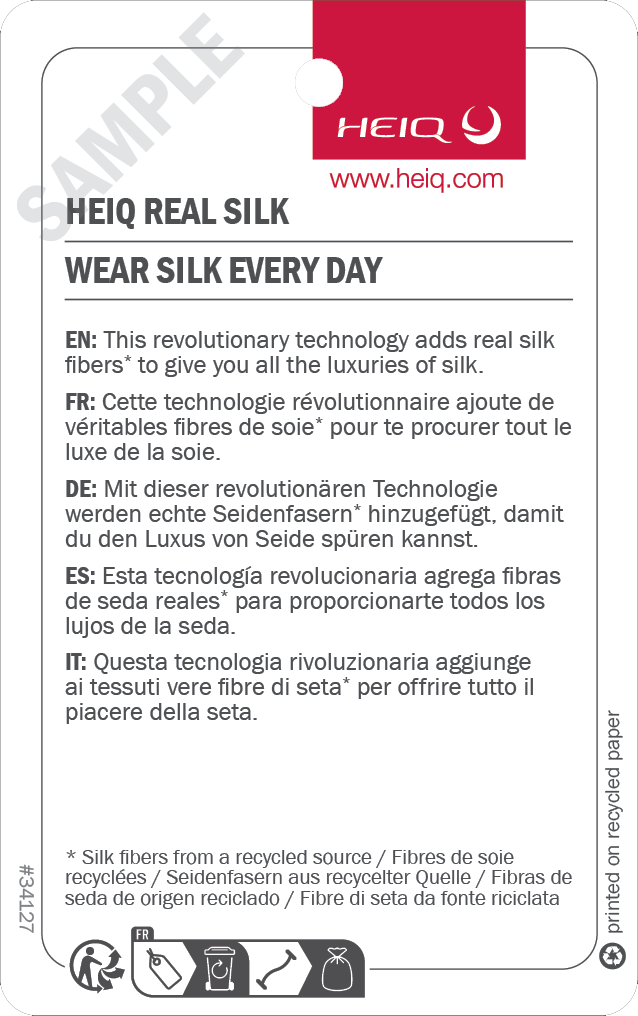 SAMPLE

HEIQ

www.heiq.com

HEIQ REAL SILK

WEAR SILK EVERY DAY

EN: This revolutionary technology adds real silk fibers* to give you all the luxuries of silk.

FR: Cette technologie révolutionnaire ajoute de véritables fibres de soie* pour te procurer tout le luxe de la soie.

DE: Mit dieser revolutionären Technologie werden echte Seidenfasern* hinzugefügt, damit du den Luxus von Seide spüren kannst.

ES: Esta tecnología revolucionaria agrega fibras de seda reales* para proporcionarte todos los lujos de la seda.

IT: Questa tecnologia rivoluzionaria aggiunge ai tessuti vere fibre di seta* per offrire tutto il piacere della seta.

* Silk fibers from a recycled source / Fibres de soie recyclées / Seidenfasern aus recycelter Quelle / Fibras de seda de origen reciclado / Fibre di seta da fonte riciclata

#34127

printed on recycled paper

FR